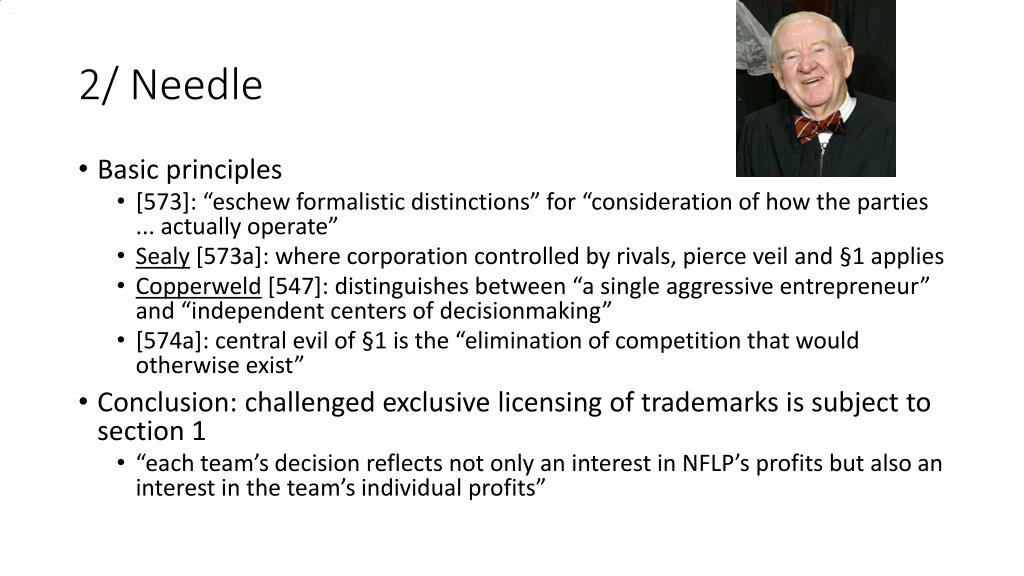 2/ Needle

• Basic principles
  • [573]: “eschew formalistic distinctions” for “consideration of how the parties ... actually operate”
  • Sealy [573a]: where corporation controlled by rivals, pierce veil and §1 applies
  • Copperweld [547]: distinguishes between “a single aggressive entrepreneur” and “independent centers of decisionmaking”
  • [574a]: central evil of §1 is the “elimination of competition that would otherwise exist”
• Conclusion: challenged exclusive licensing of trademarks is subject to section 1
  • “each team’s decision reflects not only an interest in NFLP’s profits but also an interest in the team’s individual profits”